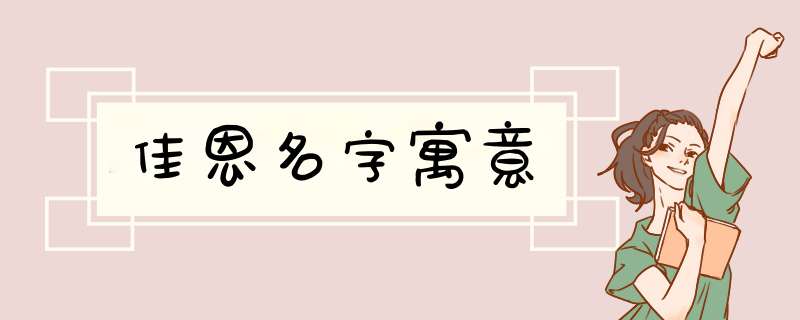 佳恩名字寓意